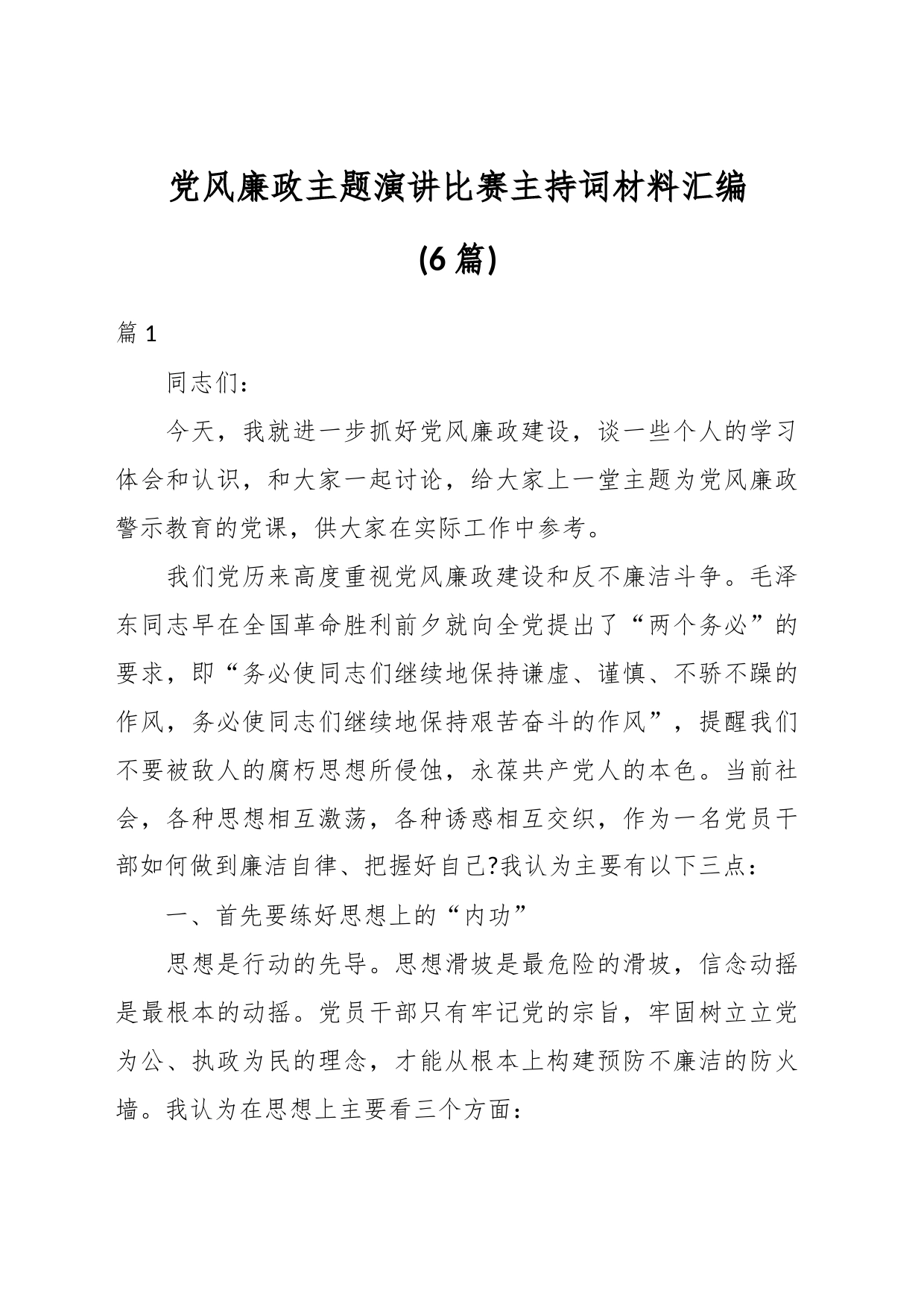 党风廉政主题演讲比赛主持词材料汇编

(6篇)

篇1

同志们：

今天，我就进一步抓好党风廉政建设，谈一些个人的学习体会和认识，和大家一起讨论，给大家上一堂主题为党风廉政警示教育的党课，供大家在实际工作中参考。

我们党历来高度重视党风廉政建设和反不廉洁斗争。毛泽东同志早在全国革命胜利前夕就向全党提出了“两个务必”的要求，即“务必使同志们继续地保持谦虚、谨慎、不骄不躁的作风，务必使同志们继续地保持艰苦奋斗的作风”，提醒我们不要被敌人的腐朽思想所侵蚀，永葆共产党人的本色。当前社会，各种思想相互激荡，各种诱惑相互交织，作为一名党员干部如何做到廉洁自律、把握好自己?我认为主要有以下三点：

一、首先要练好思想上的“内功”

思想是行动的先导。思想滑坡是最危险的滑坡，信念动摇是最根本的动摇。党员干部只有牢记党的宗旨，牢固树立立党为公、执政为民的理念，才能从根本上构建预防不廉洁的防火墙。我认为在思想上主要看三个方面：